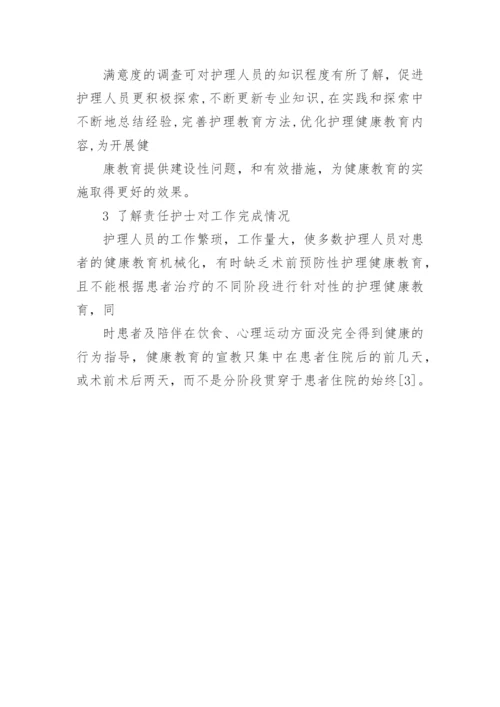 满意度的调查可对护理人员的知识程度有所了解，促进护理人员更积极探索，不断更新专业知识，在实践和探索中不断地总结经验，完善护理教育方法，优化护理健康教育内容，为开展健

康教育提供建设性问题，和有效措施，为健康教育的实施取得更好的效果。

3 了解责任护士对工作完成情况

护理人员的工作繁琐，工作量大，使多数护理人员对患者的健康教育机械化，有时缺乏术前预防性护理健康教育，且不能根据患者治疗的不同阶段进行针对性的护理健康教育，同

时患者及陪伴在饮食、心理运动方面没完全得到健康的行为指导，健康教育的宣教只集中在患者住院后的前几天，或术前术后两天，而不是分阶段贯穿于患者住院的始终[3]。